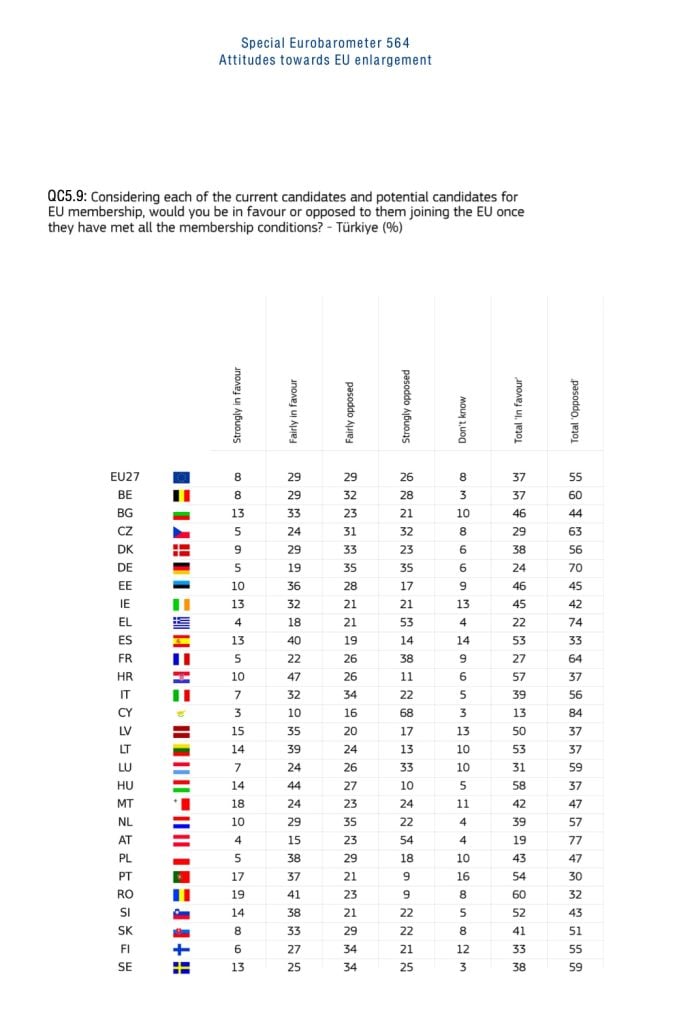 Special Eurobarometer 564
Attitudes towards EU enlargement

QC5.9: Considering each of the current candidates and potential candidates for EU membership, would you be in favour or opposed to them joining the EU once they have met all the membership conditions? - Türkiye (%)

|  | Strongly in favour | Fairly in favour | Fairly opposed | Strongly opposed | Don't know | Total 'In favour' | Total 'Opposed' |
|---|---|---|---|---|---|---|---|
| EU27 | 8 | 29 | 29 | 26 | 8 | 37 | 55 |
| BE | 8 | 29 | 32 | 28 | 3 | 37 | 60 |
| BG | 13 | 33 | 23 | 21 | 10 | 46 | 44 |
| CZ | 5 | 24 | 31 | 32 | 8 | 29 | 63 |
| DK | 9 | 29 | 33 | 23 | 6 | 38 | 56 |
| DE | 5 | 19 | 35 | 35 | 6 | 24 | 70 |
| EE | 10 | 36 | 28 | 17 | 9 | 46 | 45 |
| IE | 13 | 32 | 21 | 21 | 13 | 45 | 42 |
| EL | 4 | 18 | 21 | 53 | 4 | 22 | 74 |
| ES | 13 | 40 | 19 | 14 | 14 | 53 | 33 |
| FR | 5 | 22 | 26 | 38 | 9 | 27 | 64 |
| HR | 10 | 47 | 26 | 11 | 6 | 57 | 37 |
| IT | 7 | 32 | 34 | 22 | 5 | 39 | 56 |
| CY | 3 | 10 | 16 | 68 | 3 | 13 | 84 |
| LV | 15 | 35 | 20 | 17 | 13 | 50 | 37 |
| LT | 14 | 39 | 24 | 13 | 10 | 53 | 37 |
| LU | 7 | 24 | 26 | 33 | 10 | 31 | 59 |
| HU | 14 | 44 | 27 | 10 | 5 | 58 | 37 |
| MT | 18 | 24 | 23 | 24 | 11 | 42 | 47 |
| NL | 10 | 29 | 35 | 22 | 4 | 39 | 57 |
| AT | 4 | 15 | 23 | 54 | 4 | 19 | 77 |
| PL | 5 | 38 | 29 | 18 | 10 | 43 | 47 |
| PT | 17 | 37 | 21 | 9 | 16 | 54 | 30 |
| RO | 19 | 41 | 23 | 9 | 8 | 60 | 32 |
| SI | 14 | 38 | 21 | 22 | 5 | 52 | 43 |
| SK | 8 | 33 | 29 | 22 | 8 | 41 | 51 |
| FI | 6 | 27 | 34 | 21 | 12 | 33 | 55 |
| SE | 13 | 25 | 34 | 25 | 3 | 38 | 59 |